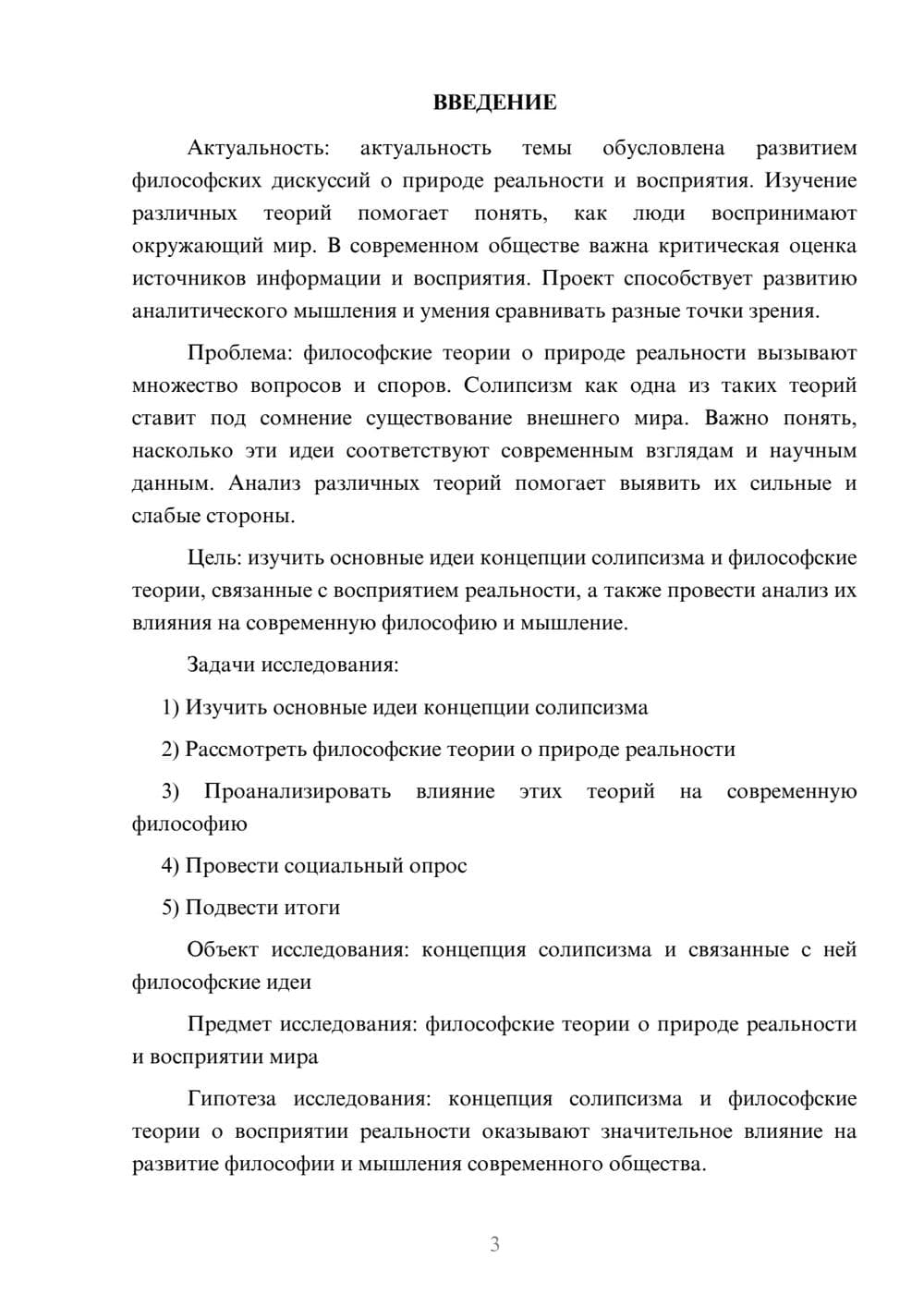 ВВЕДЕНИЕ

Актуальность: актуальность темы обусловлена развитием философских дискуссий о природе реальности и восприятия. Изучение различных теорий помогает понять, как люди воспринимают окружающий мир. В современном обществе важна критическая оценка источников информации и восприятия. Проект способствует развитию аналитического мышления и умения сравнивать разные точки зрения.

Проблема: философские теории о природе реальности вызывают множество вопросов и споров. Солипсизм как одна из таких теорий ставит под сомнение существование внешнего мира. Важно понять, насколько эти идеи соответствуют современным взглядам и научным данным. Анализ различных теорий помогает выявить их сильные и слабые стороны.

Цель: изучить основные идеи концепции солипсизма и философские теории, связанные с восприятием реальности, а также провести анализ их влияния на современную философию и мышление.

Задачи исследования:

1) Изучить основные идеи концепции солипсизма

2) Рассмотреть философские теории о природе реальности

3) Проанализировать влияние этих теорий на современную философию

4) Провести социальный опрос

5) Подвести итоги

Объект исследования: концепция солипсизма и связанные с ней философские идеи

Предмет исследования: философские теории о природе реальности и восприятии мира

Гипотеза исследования: концепция солипсизма и философские теории о восприятии реальности оказывают значительное влияние на развитие философии и мышления современного общества.

3